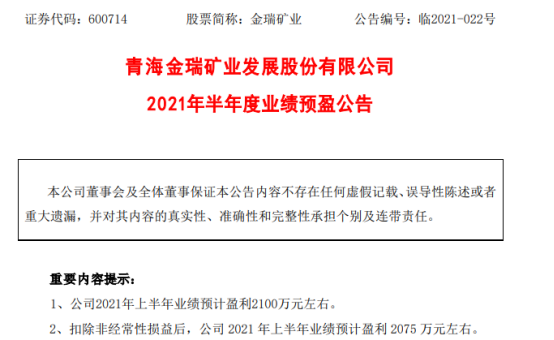 证券代码：600714　　　股票简称：金瑞矿业　　　公告编号：临2021-022号

青海金瑞矿业发展股份有限公司
2021年半年度业绩预盈公告

本公司董事会及全体董事保证本公告内容不存在任何虚假记载、误导性陈述或者重大遗漏，并对其内容的真实性、准确性和完整性承担个别及连带责任。

重要内容提示：

1、公司2021年上半年业绩预计盈利2100万元左右。

2、扣除非经常性损益后，公司 2021 年上半年业绩预计盈利 2075 万元左右。